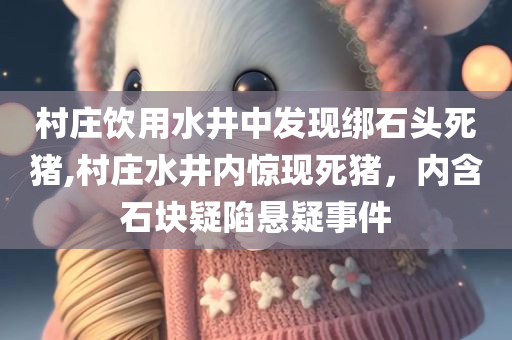 村庄饮用水井中发现绑石头死猪,村庄水井内惊现死猪，内含石块疑陷悬疑事件